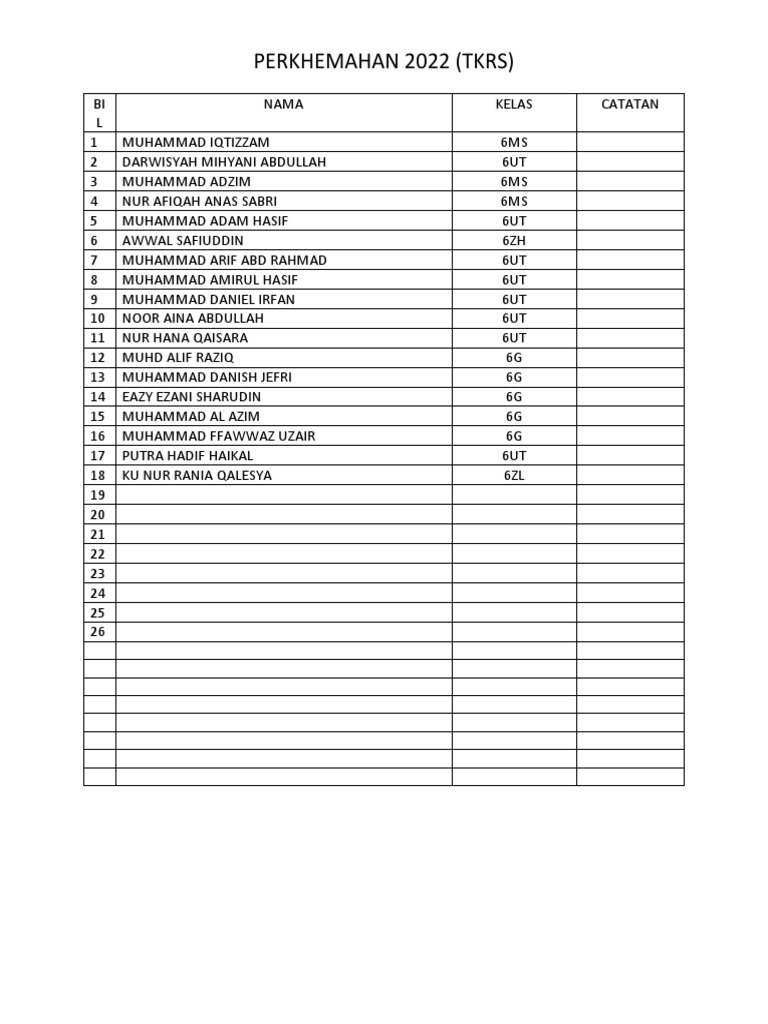 PERKHEMAHAN 2022 (TKRS)

| BIL | NAMA | KELAS | CATATAN |
|---|---|---|---|
| 1 | MUHAMMAD IQTIZZAM | 6MS | |
| 2 | DARWISYAH MIHYANI ABDULLAH | 6UT | |
| 3 | MUHAMMAD ADZIM | 6MS | |
| 4 | NUR AFIQAH ANAS SABRI | 6MS | |
| 5 | MUHAMMAD ADAM HASIF | 6UT | |
| 6 | AWWAL SAFIUDDIN | 6ZH | |
| 7 | MUHAMMAD ARIF ABD RAHMAD | 6UT | |
| 8 | MUHAMMAD AMIRUL HASIF | 6UT | |
| 9 | MUHAMMAD DANIEL IRFAN | 6UT | |
| 10 | NOOR AINA ABDULLAH | 6UT | |
| 11 | NUR HANA QAISARA | 6UT | |
| 12 | MUHD ALIF RAZIQ | 6G | |
| 13 | MUHAMMAD DANISH JEFRI | 6G | |
| 14 | EAZY EZANI SHARUDIN | 6G | |
| 15 | MUHAMMAD AL AZIM | 6G | |
| 16 | MUHAMMAD FFAWWAZ UZAIR | 6G | |
| 17 | PUTRA HADIF HAIKAL | 6UT | |
| 18 | KU NUR RANIA QALESYA | 6ZL | |
| 19 | | | |
| 20 | | | |
| 21 | | | |
| 22 | | | |
| 23 | | | |
| 24 | | | |
| 25 | | | |
| 26 | | | |
| | | | |
| | | | |
| | | | |
| | | | |
| | | | |
| | | | |
| | | | |
| | | | |